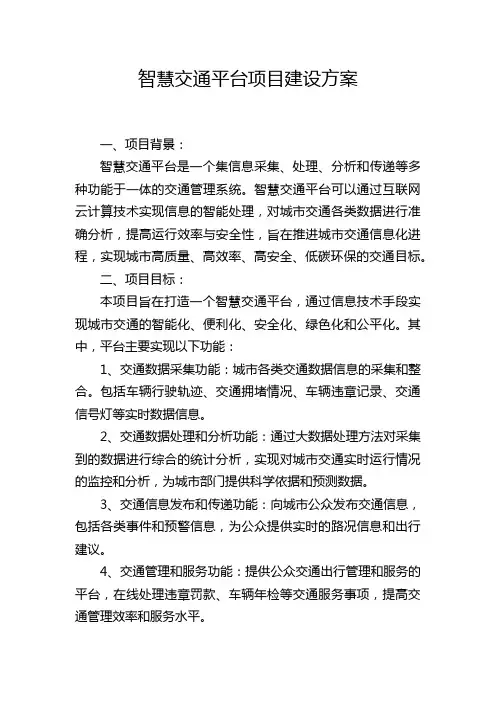 智慧交通平台项目建设方案

一、项目背景：

智慧交通平台是一个集信息采集、处理、分析和传递等多种功能于一体的交通管理系统。智慧交通平台可以通过互联网云计算技术实现信息的智能处理，对城市交通各类数据进行准确分析，提高运行效率与安全性，旨在推进城市交通信息化进程，实现城市高质量、高效率、高安全、低碳环保的交通目标。

二、项目目标：

本项目旨在打造一个智慧交通平台，通过信息技术手段实现城市交通的智能化、便利化、安全化、绿色化和公平化。其中，平台主要实现以下功能：

1、交通数据采集功能：城市各类交通数据信息的采集和整合。包括车辆行驶轨迹、交通拥堵情况、车辆违章记录、交通信号灯等实时数据信息。

2、交通数据处理和分析功能：通过大数据处理方法对采集到的数据进行综合的统计分析，实现对城市交通实时运行情况的监控和分析，为城市部门提供科学依据和预测数据。

3、交通信息发布和传递功能：向城市公众发布交通信息，包括各类事件和预警信息，为公众提供实时的路况信息和出行建议。

4、交通管理和服务功能：提供公众交通出行管理和服务的平台，在线处理违章罚款、车辆年检等交通服务事项，提高交通管理效率和服务水平。